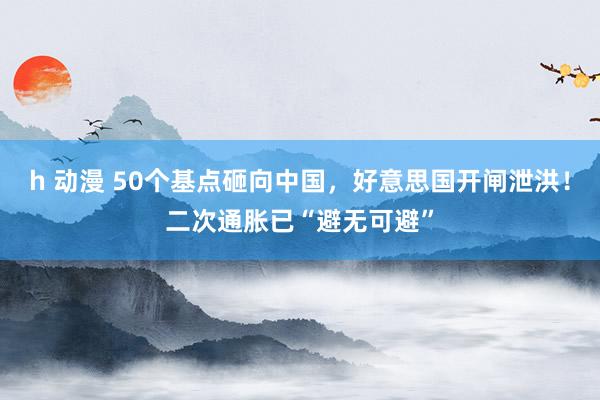 h 动漫 50个基点砸向中国，好意思国开闸泄洪！二次通胀已“避无可避”